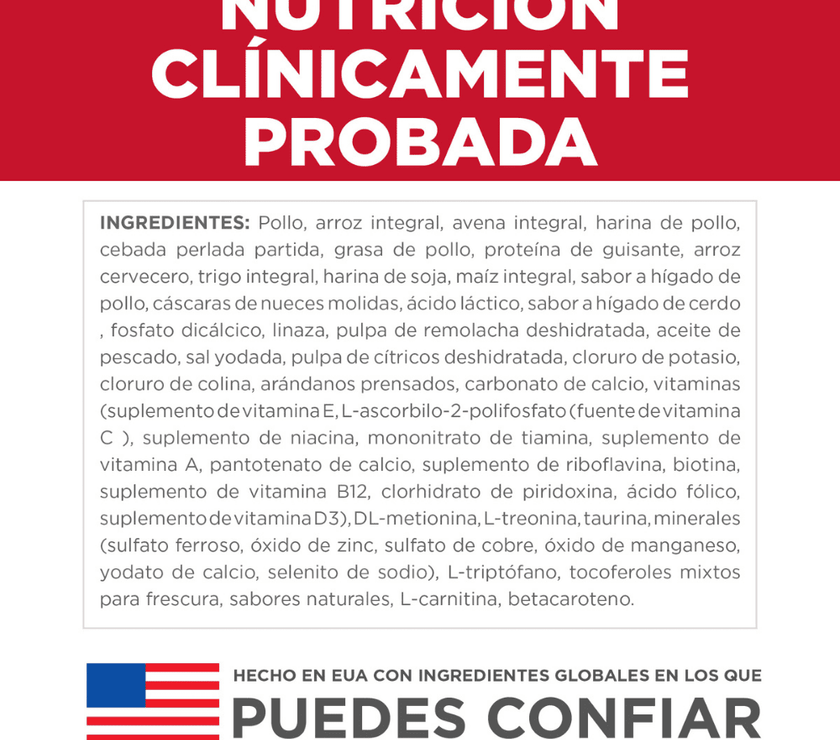 NUTRICIÓN CLÍNICAMENTE PROBADA

INGREDIENTES: Pollo, arroz integral, avena integral, harina de pollo, cebada perlada partida, grasa de pollo, proteína de guisante, arroz cervecero, trigo integral, harina de soja, maíz integral, sabor a hígado de pollo, cáscaras de nueces molidas, ácido láctico, sabor a hígado de cerdo , fosfato dicálcico, linaza, pulpa de remolacha deshidratada, aceite de pescado, sal yodada, pulpa de cítricos deshidratada, cloruro de potasio, cloruro de colina, arándanos prensados, carbonato de calcio, vitaminas (suplemento de vitamina E, L-ascorbilo-2-polifosfato (fuente de vitamina C ), suplemento de niacina, mononitrato de tiamina, suplemento de vitamina A, pantotenato de calcio, suplemento de riboflavina, biotina, suplemento de vitamina B12, clorhidrato de piridoxina, ácido fólico, suplemento de vitamina D3), DL-metionina, L-treonina, taurina, minerales (sulfato ferroso, óxido de zinc, sulfato de cobre, óxido de manganeso, yodato de calcio, selenito de sodio), L-triptófano, tocoferoles mixtos para frescura, sabores naturales, L-carnitina, betacaroteno.

HECHO EN EUA CON INGREDIENTES GLOBALES EN LOS QUE
PUEDES CONFIAR